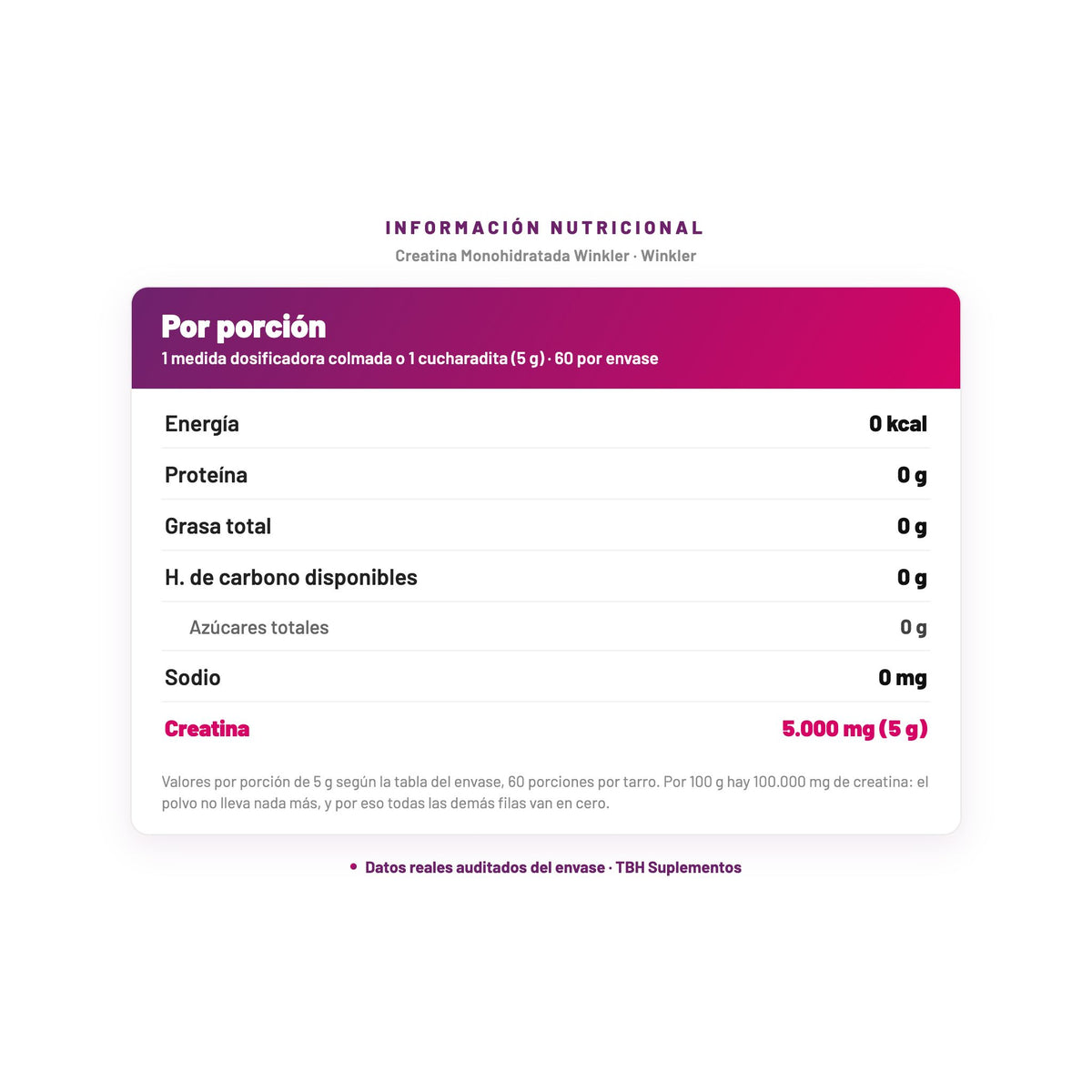 INFORMACIÓN NUTRICIONAL
Creatina Monohidratada Winkler · Winkler

Por porción
1 medida dosificadora colmada o 1 cucharadita (5 g) · 60 por envase

Energía
0 kcal
Proteína
0 g
Grasa total
0 g
H. de carbono disponibles
0 g
Azúcares totales
0 g
Sodio
0 mg
Creatina
5.000 mg (5 g)

Valores por porción de 5 g según la tabla del envase, 60 porciones por tarro. Por 100 g hay 100.000 mg de creatina: el polvo no lleva nada más, y por eso todas las demás filas van en cero.

• Datos reales auditados del envase · TBH Suplementos